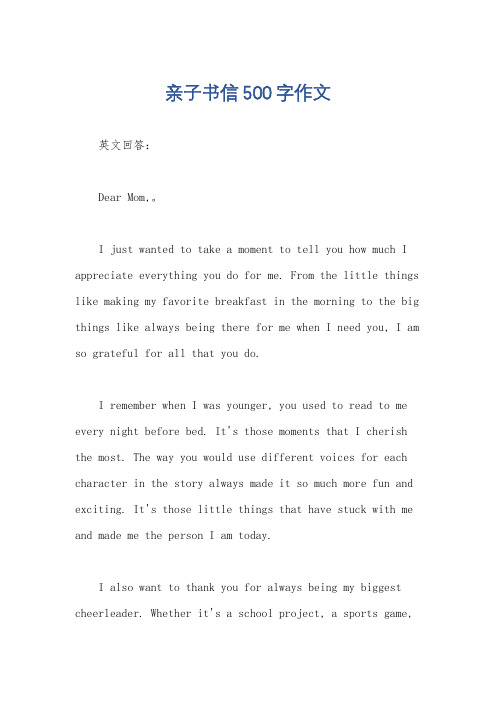 亲子书信500字作文

英文回答：

Dear Mom,。

I just wanted to take a moment to tell you how much I appreciate everything you do for me. From the little things like making my favorite breakfast in the morning to the big things like always being there for me when I need you, I am so grateful for all that you do.

I remember when I was younger, you used to read to me every night before bed. It's those moments that I cherish the most. The way you would use different voices for each character in the story always made it so much more fun and exciting. It's those little things that have stuck with me and made me the person I am today.

I also want to thank you for always being my biggest cheerleader. Whether it's a school project, a sports game,